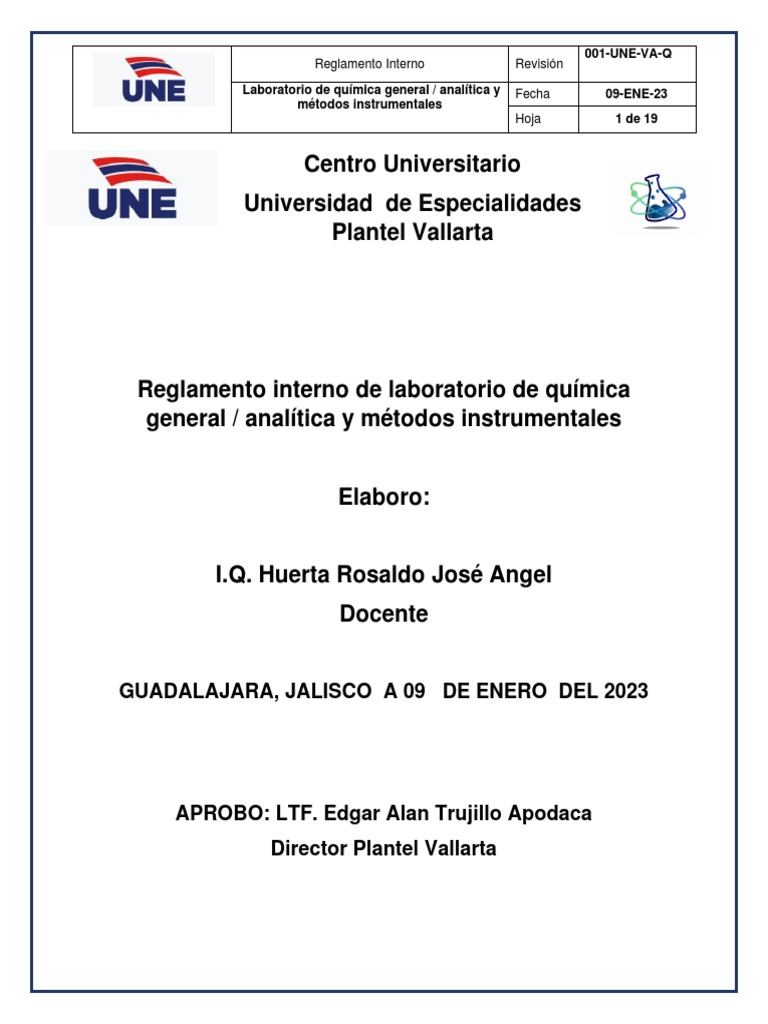 | UNE | Reglamento Interno | Revisión | 001-UNE-VA-Q |
|---|---|---|---|
| | Laboratorio de química general / analítica y métodos instrumentales | Fecha | 09-ENE-23 |
| | | Hoja | 1 de 19 |

UNE

Centro Universitario
Universidad de Especialidades
Plantel Vallarta

Reglamento interno de laboratorio de química general / analítica y métodos instrumentales

Elaboro:

I.Q. Huerta Rosaldo José Angel
Docente

GUADALAJARA, JALISCO A 09 DE ENERO DEL 2023

APROBO: LTF. Edgar Alan Trujillo Apodaca
Director Plantel Vallarta